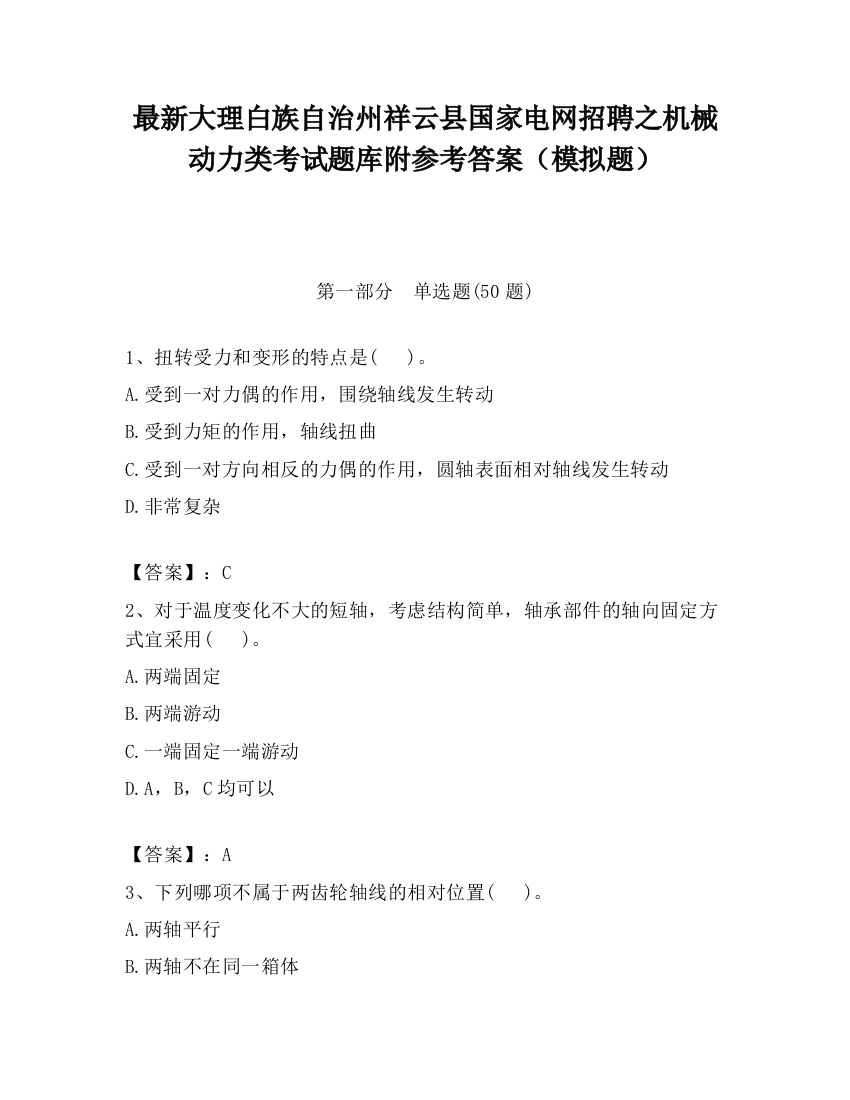 最新大理白族自治州祥云县国家电网招聘之机械动力类考试题库附参考答案（模拟题）

第一部分　单选题(50 题)

1、扭转受力和变形的特点是(　　)。
A.受到一对力偶的作用，围绕轴线发生转动
B.受到力矩的作用，轴线扭曲
C.受到一对方向相反的力偶的作用，圆轴表面相对轴线发生转动
D.非常复杂

【答案】：C
2、对于温度变化不大的短轴，考虑结构简单，轴承部件的轴向固定方式宜采用(　　)。
A.两端固定
B.两端游动
C.一端固定一端游动
D.A，B，C 均可以

【答案】：A
3、下列哪项不属于两齿轮轴线的相对位置(　　)。
A.两轴平行
B.两轴不在同一箱体